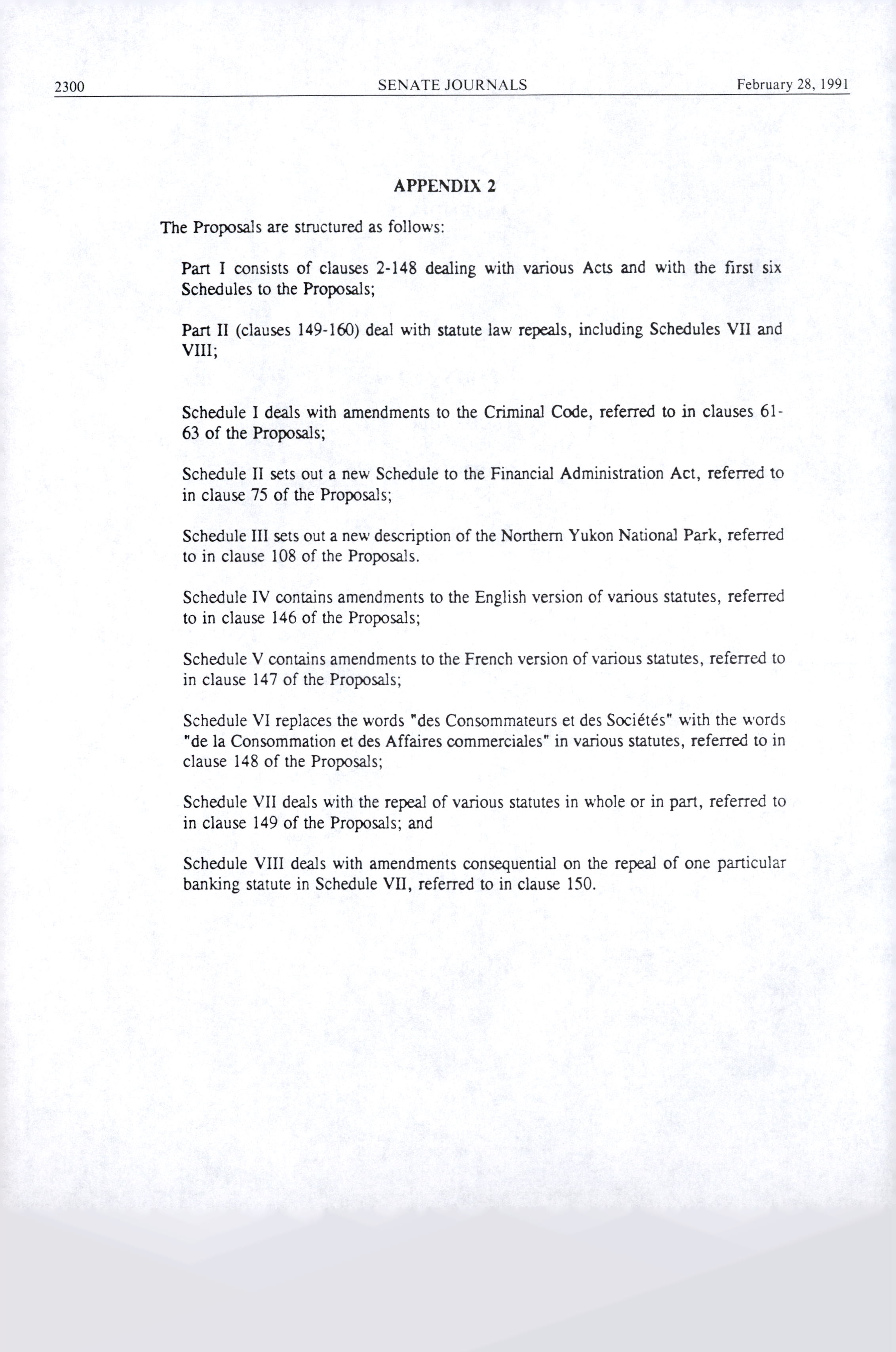 2300 SENATE JOURNALS February 28, 1991

APPENDIX 2

The Proposals are structured as follows:

Part I consists of clauses 2-148 dealing with various Acts and with the first six Schedules to the Proposals;

Part II (clauses 149-160) deal with statute law repeals, including Schedules VII and VIII;

Schedule I deals with amendments to the Criminal Code, referred to in clauses 61-63 of the Proposals;

Schedule II sets out a new Schedule to the Financial Administration Act, referred to in clause 75 of the Proposals;

Schedule III sets out a new description of the Northern Yukon National Park, referred to in clause 108 of the Proposals.

Schedule IV contains amendments to the English version of various statutes, referred to in clause 146 of the Proposals;

Schedule V contains amendments to the French version of various statutes, referred to in clause 147 of the Proposals;

Schedule VI replaces the words "des Consommateurs et des Sociétés" with the words "de la Consommation et des Affaires commerciales" in various statutes, referred to in clause 148 of the Proposals;

Schedule VII deals with the repeal of various statutes in whole or in part, referred to in clause 149 of the Proposals; and

Schedule VIII deals with amendments consequential on the repeal of one particular banking statute in Schedule VII, referred to in clause 150.